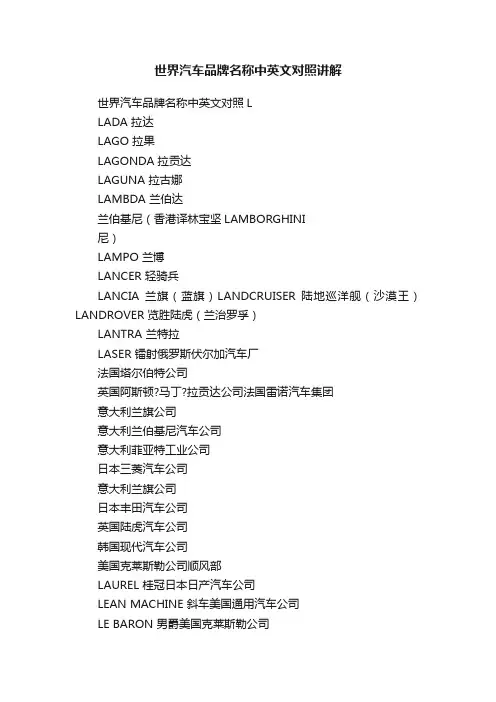 世界汽车品牌名称中英文对照讲解

世界汽车品牌名称中英文对照 L

LADA 拉达

LAGO 拉果

LAGONDA 拉贡达

LAGUNA 拉古娜

LAMBDA 兰伯达

兰伯基尼（香港译林宝坚 LAMBORGHINI 尼）

LAMPO 兰博

LANCER 轻骑兵

LANCIA 兰旗（蓝旗）LANDCRUISER 陆地巡洋舰（沙漠王）LANDROVER 览胜陆虎（兰治罗孚）

LANTRA 兰特拉

LASER 镭射俄罗斯伏尔加汽车厂

法国塔尔伯特公司

英国阿斯顿?马丁?拉贡达公司法国雷诺汽车集团

意大利兰旗公司

意大利兰伯基尼汽车公司

意大利菲亚特工业公司

日本三菱汽车公司

意大利兰旗公司

日本丰田汽车公司

英国陆虎汽车公司

韩国现代汽车公司

美国克莱斯勒公司顺风部

LAUREL 桂冠日本日产汽车公司

LEAN MACHINE 斜车美国通用汽车公司

LE BARON 男爵美国克莱斯勒公司